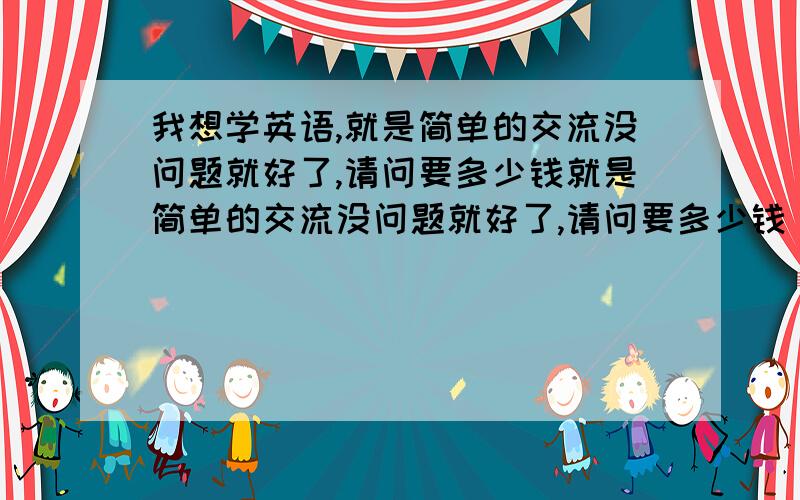 我想学英语,就是简单的交流没问题就好了,请问要多少钱就是简单的交流没问题就好了,请问要多少钱